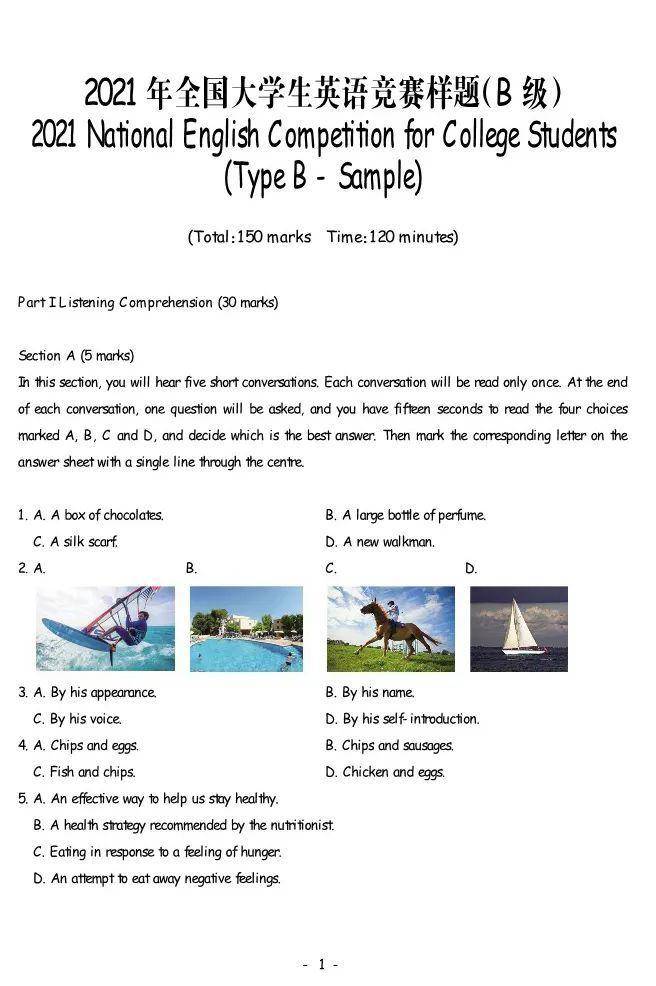 2021年全国大学生英语竞赛样题(B级)
2021 National English Competition for College Students
(Type B - Sample)

(Total:150 marks Time:120 minutes)

Part I Listening Comprehension (30 marks)

Section A (5 marks)
In this section, you will hear five short conversations. Each conversation will be read only once. At the end of each conversation, one question will be asked, and you have fifteen seconds to read the four choices marked A, B, C and D, and decide which is the best answer. Then mark the corresponding letter on the answer sheet with a single line through the centre.

1. A. A box of chocolates.
B. A large bottle of perfume.
C. A silk scarf.
D. A new walkman.
2. A.
B.
C.
D.
3. A. By his appearance.
B. By his name.
C. By his voice.
D. By his self-introduction.
4. A. Chips and eggs.
B. Chips and sausages.
C. Fish and chips.
D. Chicken and eggs.
5. A. An effective way to help us stay healthy.
B. A health strategy recommended by the nutritionist.
C. Eating in response to a feeling of hunger.
D. An attempt to eat away negative feelings.

- 1 -